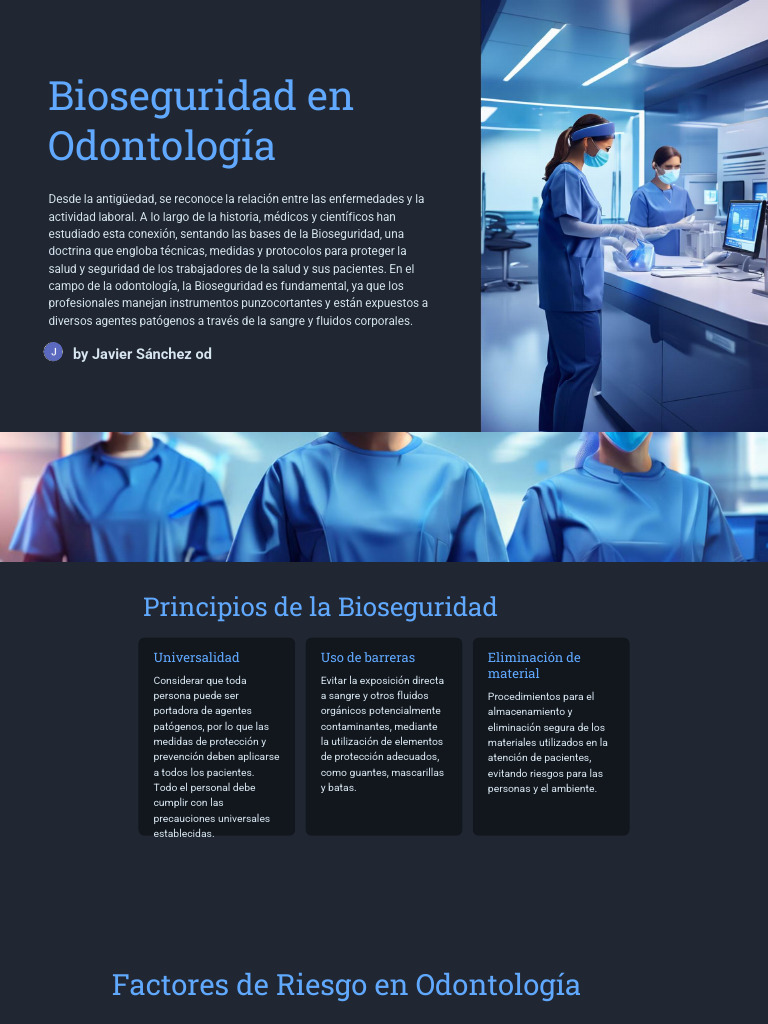 Bioseguridad en Odontología

Desde la antigüedad, se reconoce la relación entre las enfermedades y la actividad laboral. A lo largo de la historia, médicos y científicos han estudiado esta conexión, sentando las bases de la Bioseguridad, una doctrina que engloba técnicas, medidas y protocolos para proteger la salud y seguridad de los trabajadores de la salud y sus pacientes. En el campo de la odontología, la Bioseguridad es fundamental, ya que los profesionales manejan instrumentos punzocortantes y están expuestos a diversos agentes patógenos a través de la sangre y fluidos corporales.

J by Javier Sánchez od

Principios de la Bioseguridad

Universalidad

Considerar que toda persona puede ser portadora de agentes patógenos, por lo que las medidas de protección y prevención deben aplicarse a todos los pacientes. Todo el personal debe cumplir con las precauciones universales establecidas.

Uso de barreras

Evitar la exposición directa a sangre y otros fluidos orgánicos potencialmente contaminantes, mediante la utilización de elementos de protección adecuados, como guantes, mascarillas y batas.

Eliminación de material

Procedimientos para el almacenamiento y eliminación segura de los materiales utilizados en la atención de pacientes, evitando riesgos para las personas y el ambiente.

Factores de Riesgo en Odontología